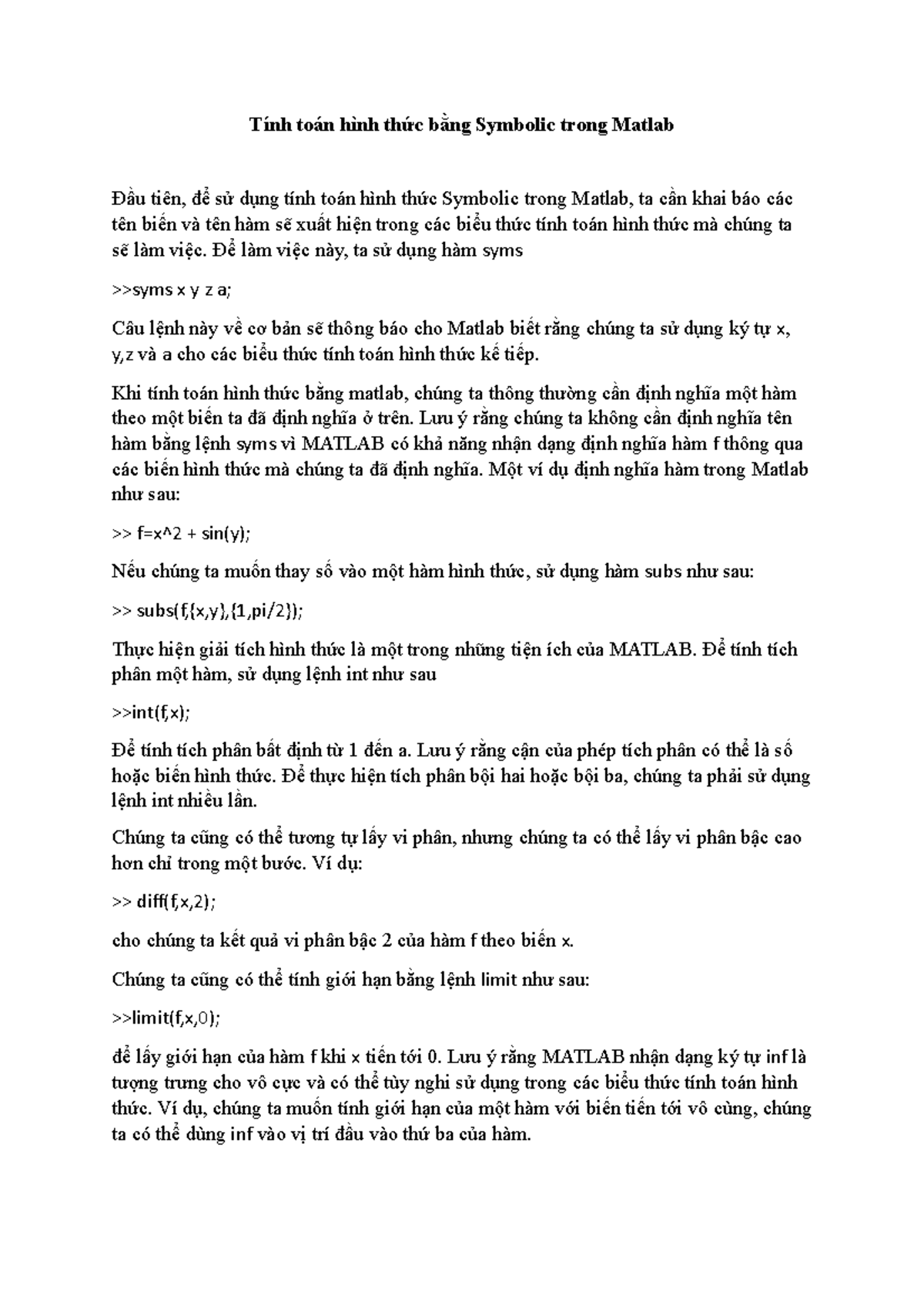 Tính toán hình thức bằng Symbolic trong Matlab

Đầu tiên, để sử dụng tính toán hình thức Symbolic trong Matlab, ta cần khai báo các tên biến và tên hàm sẽ xuất hiện trong các biểu thức tính toán hình thức mà chúng ta sẽ làm việc. Để làm việc này, ta sử dụng hàm syms

>>syms x y z a;

Câu lệnh này về cơ bản sẽ thông báo cho Matlab biết rằng chúng ta sử dụng ký tự x, y,z và a cho các biểu thức tính toán hình thức kế tiếp.

Khi tính toán hình thức bằng matlab, chúng ta thông thường cần định nghĩa một hàm theo một biến ta đã định nghĩa ở trên. Lưu ý rằng chúng ta không cần định nghĩa tên hàm bằng lệnh syms vì MATLAB có khả năng nhận dạng định nghĩa hàm f thông qua các biến hình thức mà chúng ta đã định nghĩa. Một ví dụ định nghĩa hàm trong Matlab như sau:

>> f=x^2 + sin(y);

Nếu chúng ta muốn thay số vào một hàm hình thức, sử dụng hàm subs như sau:

>> subs(f,{x,y},{1,pi/2});

Thực hiện giải tích hình thức là một trong những tiện ích của MATLAB. Để tính tích phân một hàm, sử dụng lệnh int như sau

>>int(f,x);

Để tính tích phân bất định từ 1 đến a. Lưu ý rằng cận của phép tích phân có thể là số hoặc biến hình thức. Để thực hiện tích phân bội hai hoặc bội ba, chúng ta phải sử dụng lệnh int nhiều lần.

Chúng ta cũng có thể tương tự lấy vi phân, nhưng chúng ta có thể lấy vi phân bậc cao hơn chỉ trong một bước. Ví dụ:

>> diff(f,x,2);

cho chúng ta kết quả vi phân bậc 2 của hàm f theo biến x.

Chúng ta cũng có thể tính giới hạn bằng lệnh limit như sau:

>>limit(f,x,0);

để lấy giới hạn của hàm f khi x tiến tới 0. Lưu ý rằng MATLAB nhận dạng ký tự inf là tượng trưng cho vô cực và có thể tùy nghi sử dụng trong các biểu thức tính toán hình thức. Ví dụ, chúng ta muốn tính giới hạn của một hàm với biến tiến tới vô cùng, chúng ta có thể dùng inf vào vị trí đầu vào thứ ba của hàm.